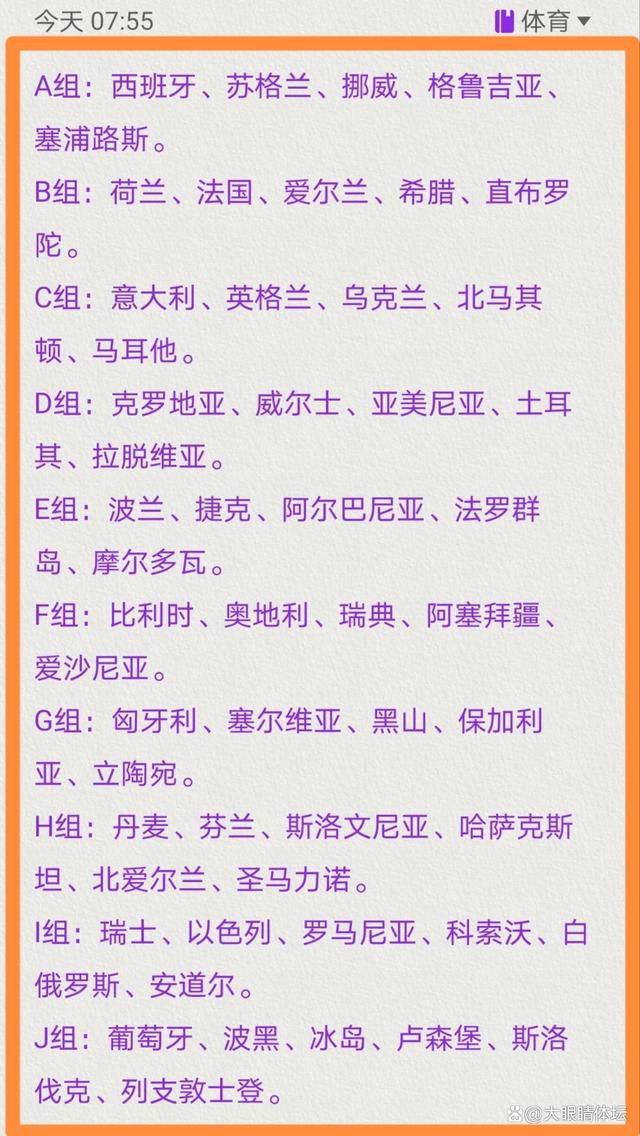 今天 07:55

体育

A组：西班牙、苏格兰、挪威、格鲁吉亚、塞浦路斯。

B组：荷兰、法国、爱尔兰、希腊、直布罗陀。

C组：意大利、英格兰、乌克兰、北马其顿、马耳他。

D组：克罗地亚、威尔士、亚美尼亚、土耳其、拉脱维亚。

E组：波兰、捷克、阿尔巴尼亚、法罗群岛、摩尔多瓦。

F组：比利时、奥地利、瑞典、阿塞拜疆、爱沙尼亚。

G组：匈牙利、塞尔维亚、黑山、保加利亚、立陶宛。

H组：丹麦、芬兰、斯洛文尼亚、哈萨克斯坦、北爱尔兰、圣马力诺。

I组：瑞士、以色列、罗马尼亚、科索沃、白俄罗斯、安道尔。

J组：葡萄牙、波黑、冰岛、卢森堡、斯洛伐克、列支敦士登。

大眼睛体坛